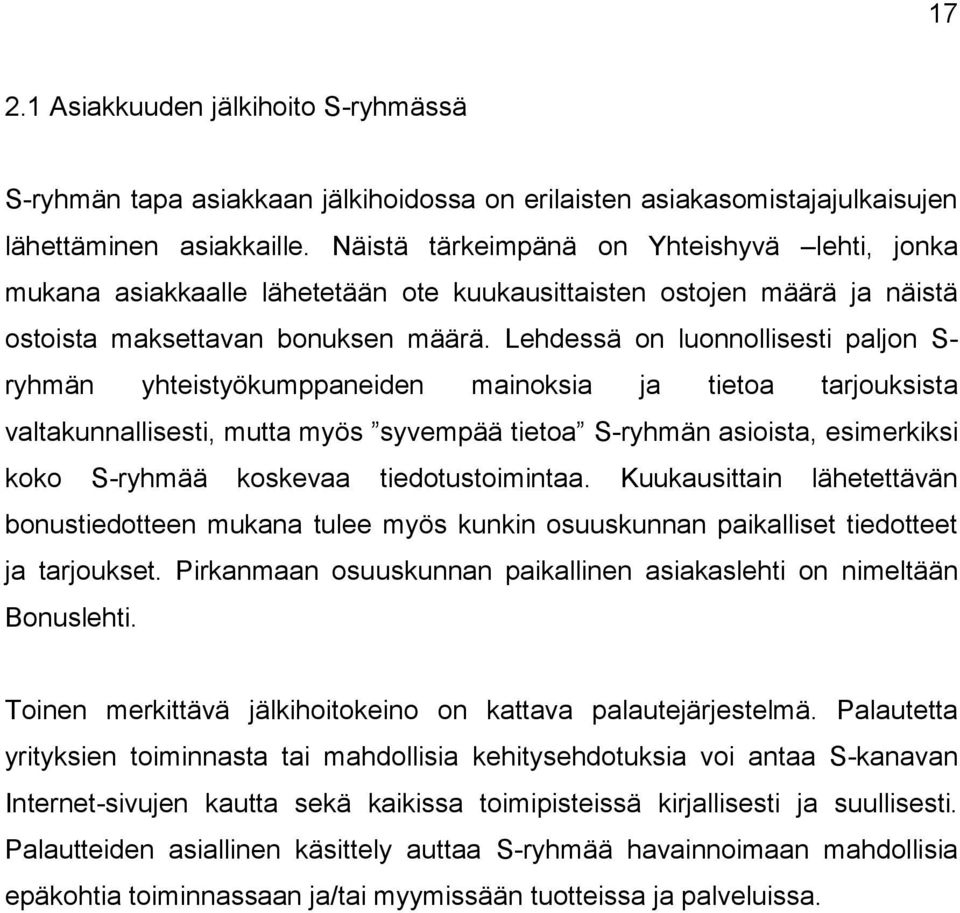 17

2.1 Asiakkuuden jälkihoito S-ryhmässä

S-ryhmän tapa asiakkaan jälkihoidossa on erilaisten asiakasomistajajulkaisujen lähettäminen asiakkaille. Näistä tärkeimpänä on Yhteishyvä –lehti, jonka mukana asiakkaalle lähetetään ote kuukausittaisten ostojen määrä ja näistä ostoista maksettavan bonuksen määrä. Lehdessä on luonnollisesti paljon S-ryhmän yhteistyökumppaneiden mainoksia ja tietoa tarjouksista valtakunnallisesti, mutta myös ”syvempää tietoa” S-ryhmän asioista, esimerkiksi koko S-ryhmää koskevaa tiedotustoimintaa. Kuukausittain lähetettävän bonustiedotteen mukana tulee myös kunkin osuuskunnan paikalliset tiedotteet ja tarjoukset. Pirkanmaan osuuskunnan paikallinen asiakaslehti on nimeltään Bonuslehti.

Toinen merkittävä jälkihoitokeino on kattava palautejärjestelmä. Palautetta yrityksien toiminnasta tai mahdollisia kehitysehdotuksia voi antaa S-kanavan Internet-sivujen kautta sekä kaikissa toimipisteissä kirjallisesti ja suullisesti. Palautteiden asiallinen käsittely auttaa S-ryhmää havainnoimaan mahdollisia epäkohtia toiminnassaan ja/tai myymissään tuotteissa ja palveluissa.